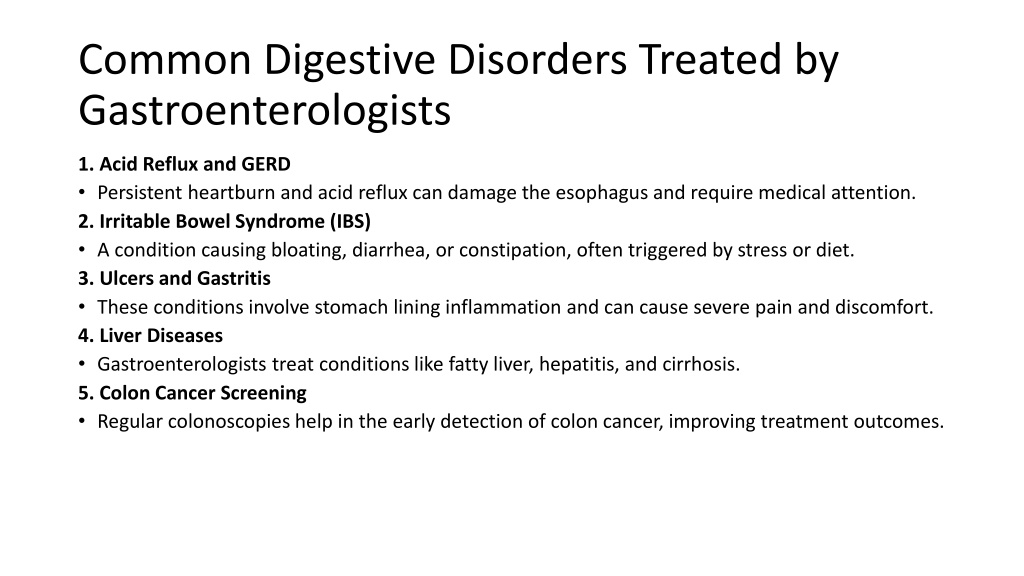 Common Digestive Disorders Treated by Gastroenterologists

1. Acid Reflux and GERD
• Persistent heartburn and acid reflux can damage the esophagus and require medical attention.
2. Irritable Bowel Syndrome (IBS)
• A condition causing bloating, diarrhea, or constipation, often triggered by stress or diet.
3. Ulcers and Gastritis
• These conditions involve stomach lining inflammation and can cause severe pain and discomfort.
4. Liver Diseases
• Gastroenterologists treat conditions like fatty liver, hepatitis, and cirrhosis.
5. Colon Cancer Screening
• Regular colonoscopies help in the early detection of colon cancer, improving treatment outcomes.